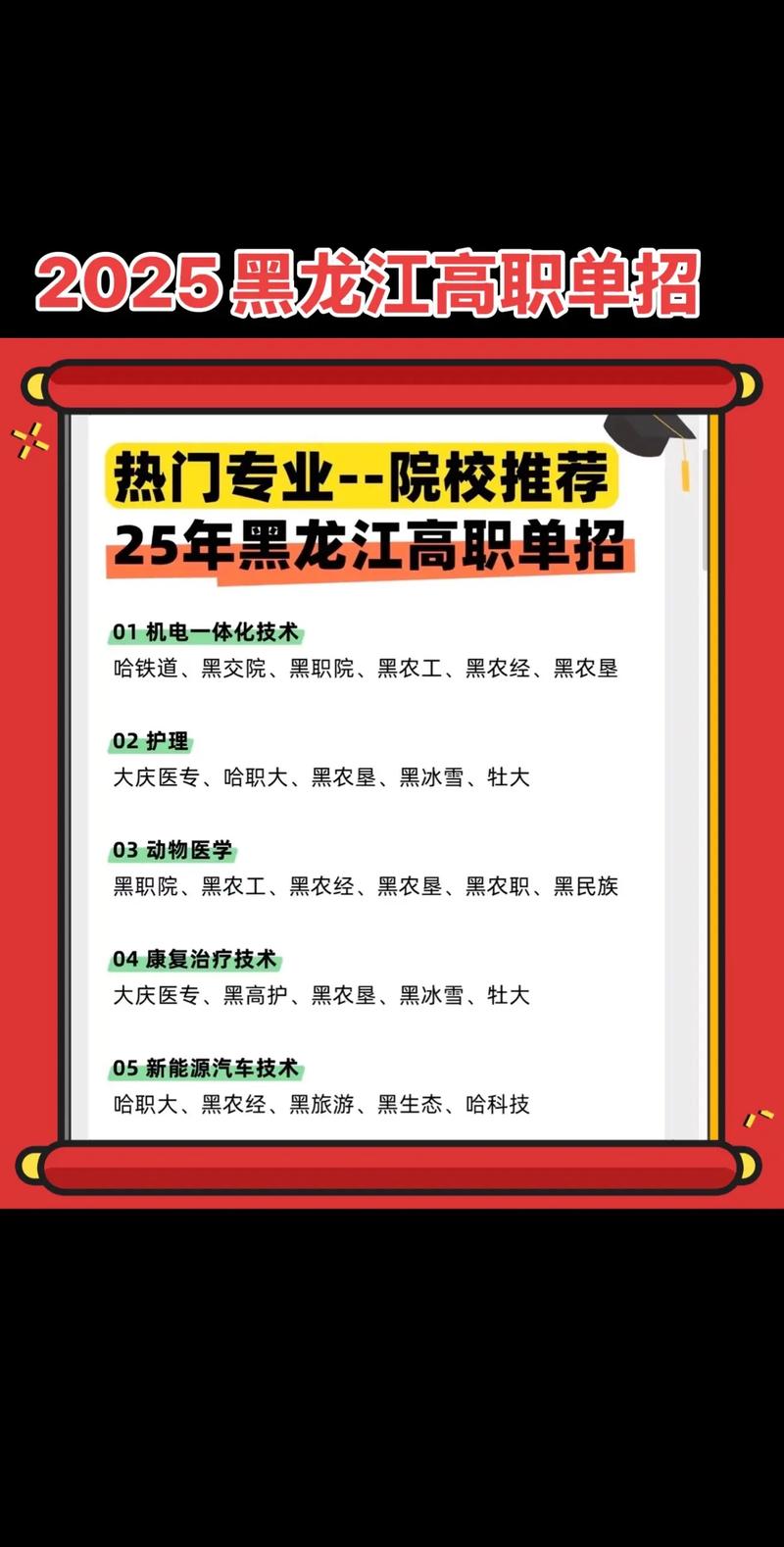 2025黑龙江高职单招

热门专业--院校推荐
25年黑龙江高职单招

01 机电一体化技术
哈铁道、黑交院、黑职院、黑农工、黑农经、黑农垦

02 护理
大庆医专、哈职大、黑农垦、黑冰雪、牡大

03 动物医学
黑职院、黑农工、黑农经、黑农垦、黑农职、黑民族

04 康复治疗技术
大庆医专、黑高护、黑农垦、黑冰雪、牡大

05 新能源汽车技术
哈职大、黑农经、黑旅游、黑生态、哈科技